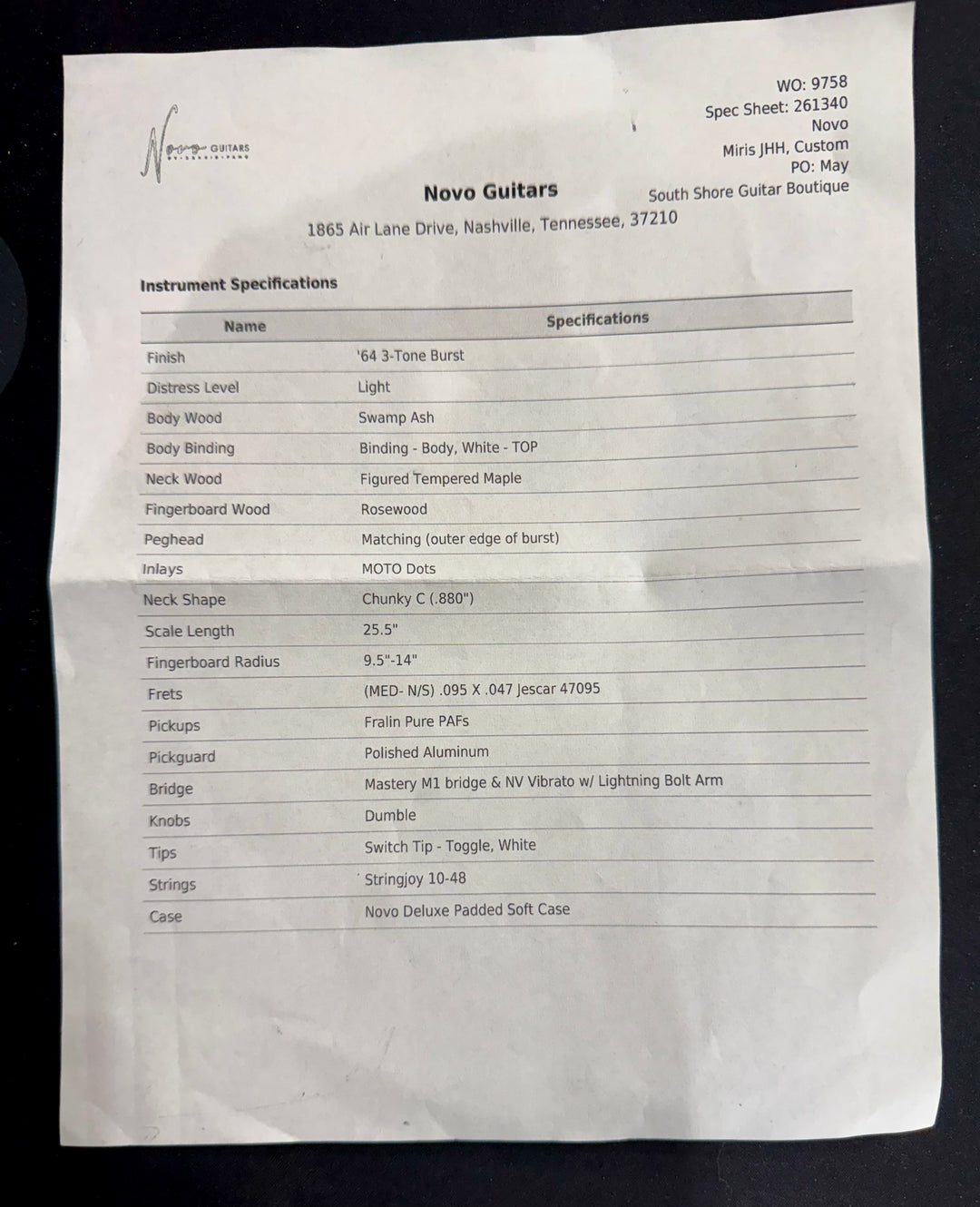 Novo GUITARS

WO: 9758
Spec Sheet: 261340
Novo
Miris JHH, Custom
PO: May
South Shore Guitar Boutique

Novo Guitars

1865 Air Lane Drive, Nashville, Tennessee, 37210

Instrument Specifications

| Name | Specifications |
|---|---|
| Finish | '64 3-Tone Burst |
| Distress Level | Light |
| Body Wood | Swamp Ash |
| Body Binding | Binding - Body, White - TOP |
| Neck Wood | Figured Tempered Maple |
| Fingerboard Wood | Rosewood |
| Peghead | Matching (outer edge of burst) |
| Inlays | MOTO Dots |
| Neck Shape | Chunky C (.880") |
| Scale Length | 25.5" |
| Fingerboard Radius | 9.5"-14" |
| Frets | (MED- N/S) .095 X .047 Jescar 47095 |
| Pickups | Fralin Pure PAFs |
| Pickguard | Polished Aluminum |
| Bridge | Mastery M1 bridge & NV Vibrato w/ Lightning Bolt Arm |
| Knobs | Dumble |
| Tips | Switch Tip - Toggle, White |
| Strings | Stringjoy 10-48 |
| Case | Novo Deluxe Padded Soft Case |